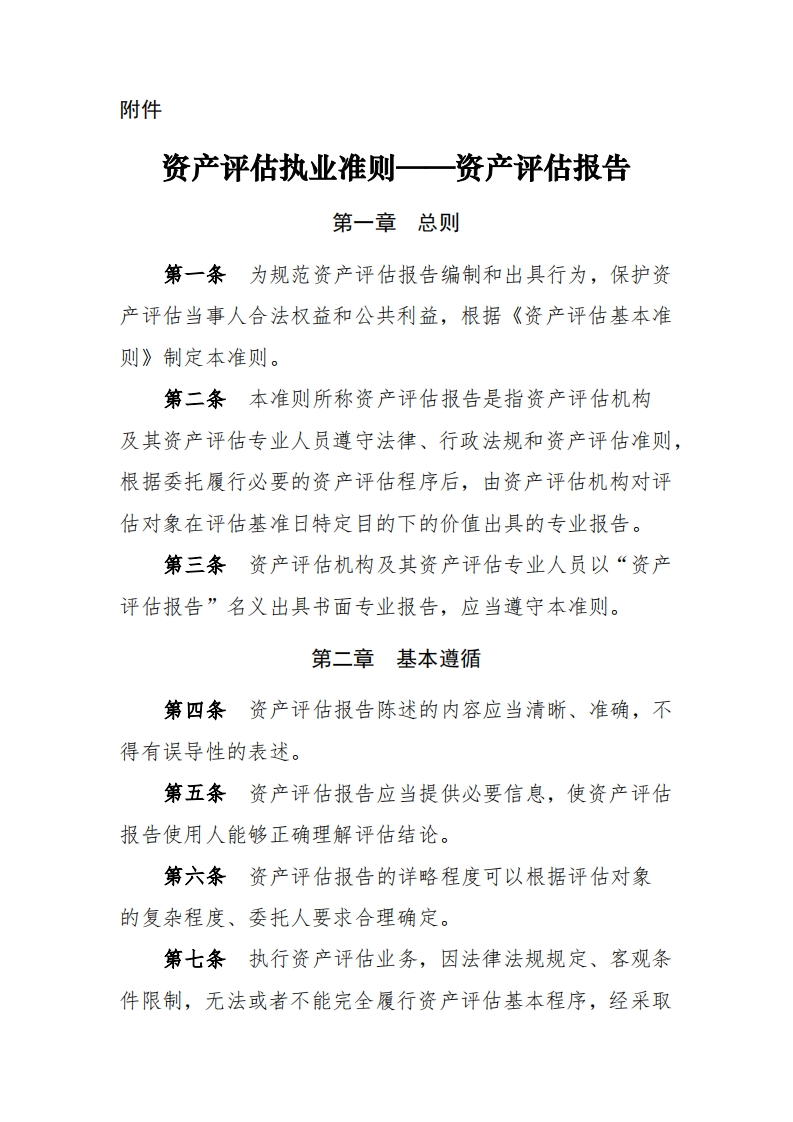 附件

资产评估执业准则——资产评估报告

第一章　总则

第一条　为规范资产评估报告编制和出具行为，保护资产评估当事人合法权益和公共利益，根据《资产评估基本准则》制定本准则。

第二条　本准则所称资产评估报告是指资产评估机构及其资产评估专业人员遵守法律、行政法规和资产评估准则，根据委托履行必要的资产评估程序后，由资产评估机构对评估对象在评估基准日特定目的下的价值出具的专业报告。

第三条　资产评估机构及其资产评估专业人员以“资产评估报告”名义出具书面专业报告，应当遵守本准则。

第二章　基本遵循

第四条　资产评估报告陈述的内容应当清晰、准确，不得有误导性的表述。

第五条　资产评估报告应当提供必要信息，使资产评估报告使用人能够正确理解评估结论。

第六条　资产评估报告的详略程度可以根据评估对象的复杂程度、委托人要求合理确定。

第七条　执行资产评估业务，因法律法规规定、客观条件限制，无法或者不能完全履行资产评估基本程序，经采取